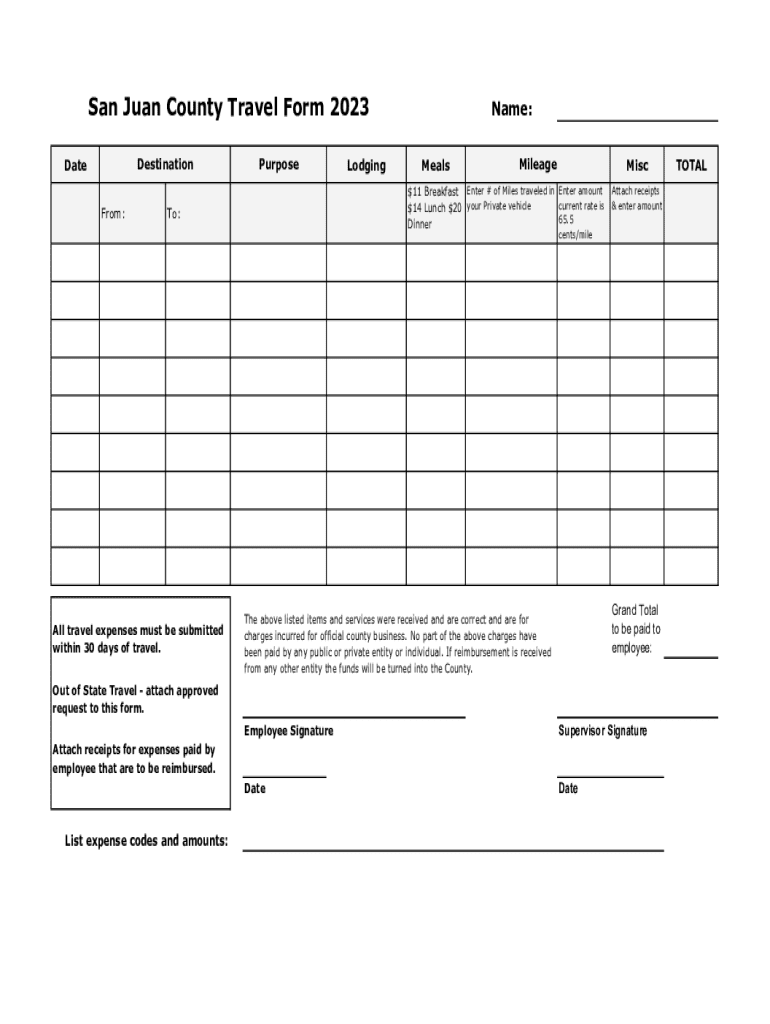 San Juan County Travel Form 2023

Name:

| Date | Destination | | Purpose | Lodging | Meals | Mileage | | Misc | TOTAL |
|---|---|---|---|---|---|---|---|---|---|
| | From: | To: | | | \$11 Breakfast \$14 Lunch \$20 Dinner | Enter # of Miles traveled in your Private vehicle | Enter amount current rate is 65.5 cents/mile | Attach receipts & enter amount | |
| | | | | | | | | | |
| | | | | | | | | | |
| | | | | | | | | | |
| | | | | | | | | | |
| | | | | | | | | | |
| | | | | | | | | | |
| | | | | | | | | | |
| | | | | | | | | | |
| | | | | | | | | | |

All travel expenses must be submitted within 30 days of travel.

Out of State Travel - attach approved request to this form.

Attach receipts for expenses paid by employee that are to be reimbursed.

The above listed items and services were received and are correct and are for charges incurred for official county business. No part of the above charges have been paid by any public or private entity or individual. If reimbursement is received from any other entity the funds will be turned into the County.

Grand Total to be paid to employee:

Employee Signature

Supervisor Signature

Date

Date

List expense codes and amounts: